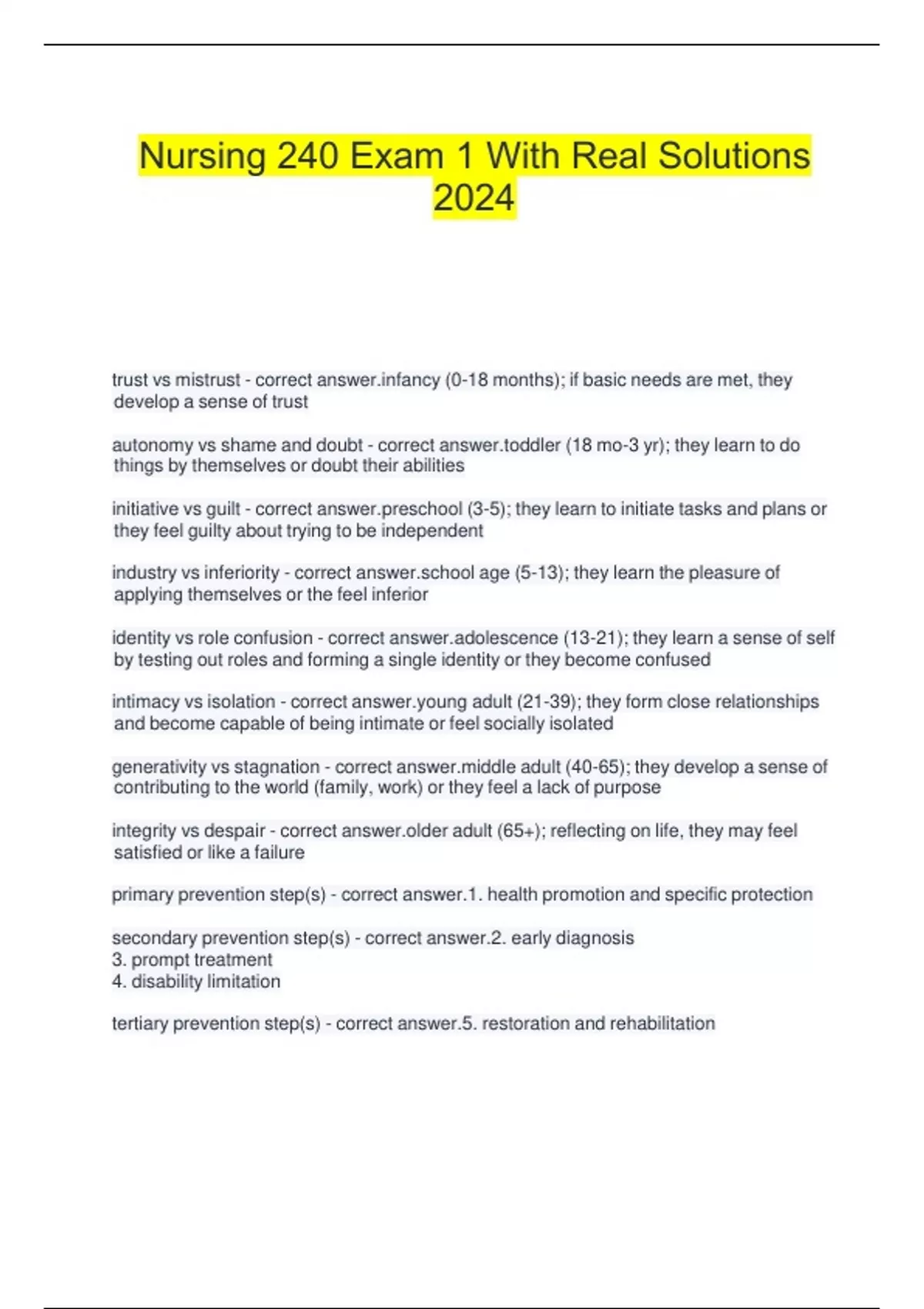 Nursing 240 Exam 1 With Real Solutions 2024

trust vs mistrust - correct answer.infancy (0-18 months); if basic needs are met, they develop a sense of trust

autonomy vs shame and doubt - correct answer.toddler (18 mo-3 yr); they learn to do things by themselves or doubt their abilities

initiative vs guilt - correct answer.preschool (3-5); they learn to initiate tasks and plans or they feel guilty about trying to be independent

industry vs inferiority - correct answer.school age (5-13); they learn the pleasure of applying themselves or the feel inferior

identity vs role confusion - correct answer.adolescence (13-21); they learn a sense of self by testing out roles and forming a single identity or they become confused

intimacy vs isolation - correct answer.young adult (21-39); they form close relationships and become capable of being intimate or feel socially isolated

generativity vs stagnation - correct answer.middle adult (40-65); they develop a sense of contributing to the world (family, work) or they feel a lack of purpose

integrity vs despair - correct answer.older adult (65+); reflecting on life, they may feel satisfied or like a failure

primary prevention step(s) - correct answer.1. health promotion and specific protection

secondary prevention step(s) - correct answer.2. early diagnosis
3. prompt treatment
4. disability limitation

tertiary prevention step(s) - correct answer.5. restoration and rehabilitation